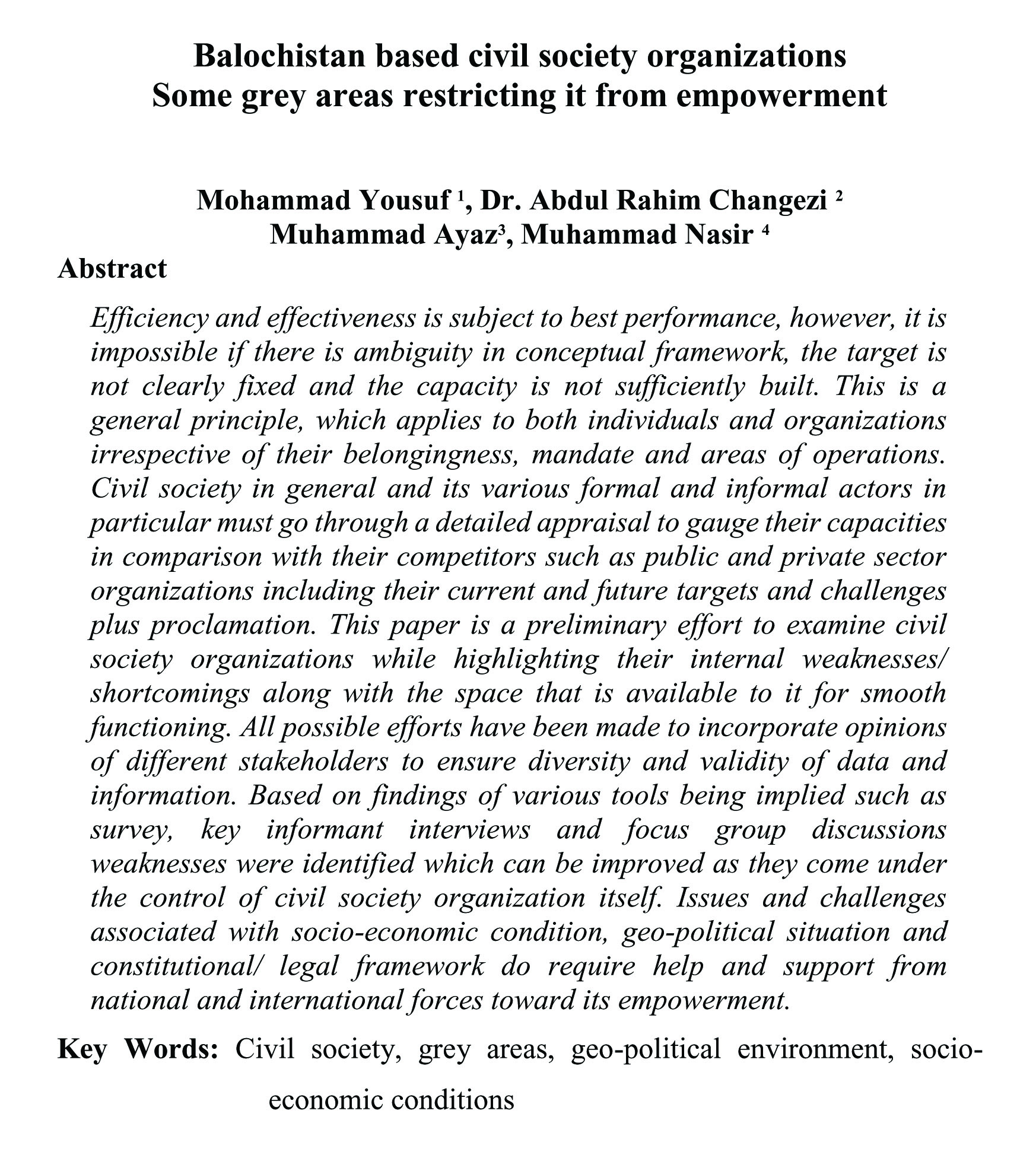 Balochistan based civil society organizations
Some grey areas restricting it from empowerment

Mohammad Yousuf $^1$, Dr. Abdul Rahim Changezi $^2$
Muhammad Ayaz$^3$, Muhammad Nasir $^4$

Abstract

Efficiency and effectiveness is subject to best performance, however, it is impossible if there is ambiguity in conceptual framework, the target is not clearly fixed and the capacity is not sufficiently built. This is a general principle, which applies to both individuals and organizations irrespective of their belongingness, mandate and areas of operations. Civil society in general and its various formal and informal actors in particular must go through a detailed appraisal to gauge their capacities in comparison with their competitors such as public and private sector organizations including their current and future targets and challenges plus proclamation. This paper is a preliminary effort to examine civil society organizations while highlighting their internal weaknesses/ shortcomings along with the space that is available to it for smooth functioning. All possible efforts have been made to incorporate opinions of different stakeholders to ensure diversity and validity of data and information. Based on findings of various tools being implied such as survey, key informant interviews and focus group discussions weaknesses were identified which can be improved as they come under the control of civil society organization itself. Issues and challenges associated with socio-economic condition, geo-political situation and constitutional/ legal framework do require help and support from national and international forces toward its empowerment.

Key Words: Civil society, grey areas, geo-political environment, socio-economic conditions